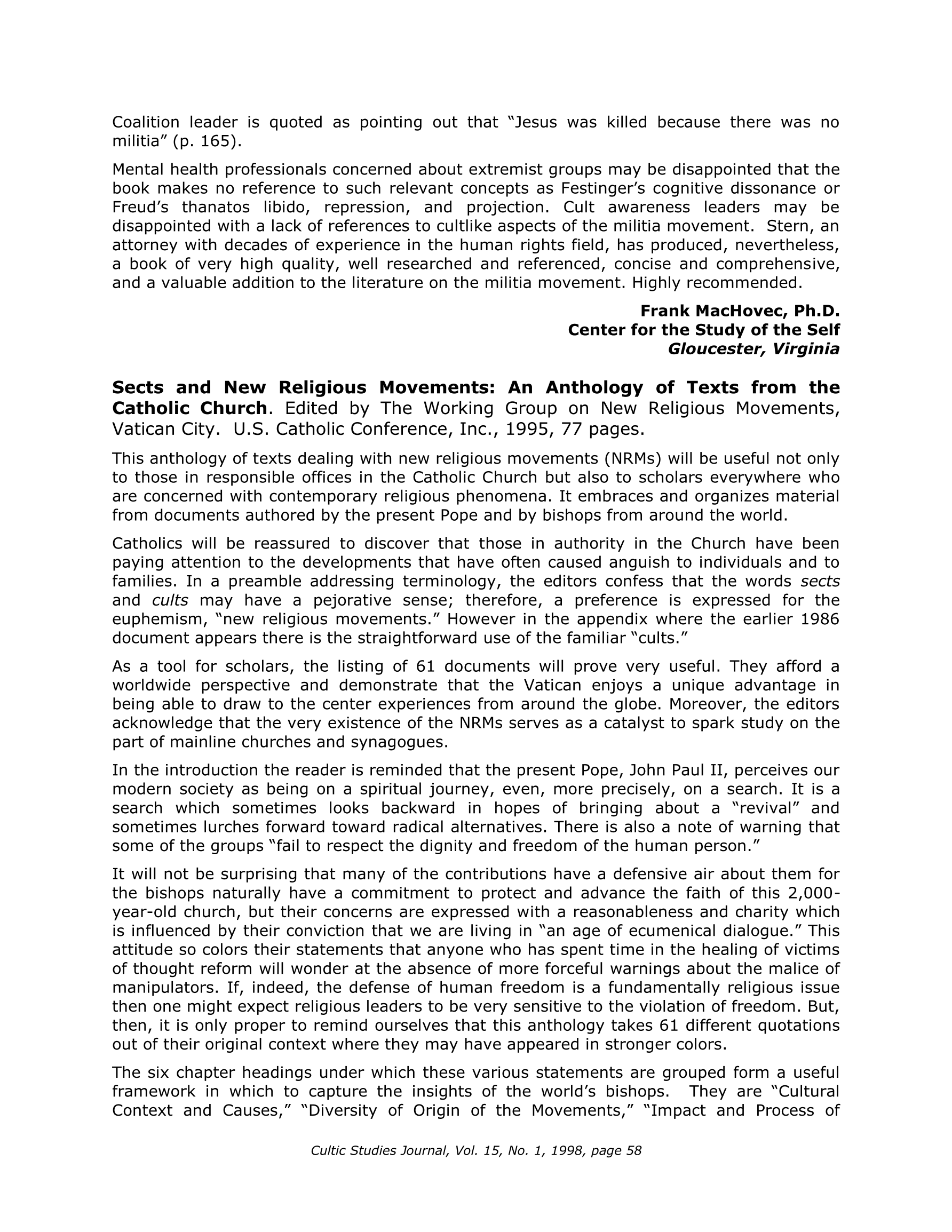 Coalition leader is quoted as pointing out that "Jesus was killed because there was no militia" (p. 165).

Mental health professionals concerned about extremist groups may be disappointed that the book makes no reference to such relevant concepts as Festinger's cognitive dissonance or Freud's thanatos libido, repression, and projection. Cult awareness leaders may be disappointed with a lack of references to cultlike aspects of the militia movement. Stern, an attorney with decades of experience in the human rights field, has produced, nevertheless, a book of very high quality, well researched and referenced, concise and comprehensive, and a valuable addition to the literature on the militia movement. Highly recommended.

Frank MacHovec, Ph.D.
Center for the Study of the Self
Gloucester, Virginia

Sects and New Religious Movements: An Anthology of Texts from the Catholic Church. Edited by The Working Group on New Religious Movements, Vatican City. U.S. Catholic Conference, Inc., 1995, 77 pages.

This anthology of texts dealing with new religious movements (NRMs) will be useful not only to those in responsible offices in the Catholic Church but also to scholars everywhere who are concerned with contemporary religious phenomena. It embraces and organizes material from documents authored by the present Pope and by bishops from around the world.

Catholics will be reassured to discover that those in authority in the Church have been paying attention to the developments that have often caused anguish to individuals and to families. In a preamble addressing terminology, the editors confess that the words sects and cults may have a pejorative sense; therefore, a preference is expressed for the euphemism, "new religious movements." However in the appendix where the earlier 1986 document appears there is the straightforward use of the familiar "cults."

As a tool for scholars, the listing of 61 documents will prove very useful. They afford a worldwide perspective and demonstrate that the Vatican enjoys a unique advantage in being able to draw to the center experiences from around the globe. Moreover, the editors acknowledge that the very existence of the NRMs serves as a catalyst to spark study on the part of mainline churches and synagogues.

In the introduction the reader is reminded that the present Pope, John Paul II, perceives our modern society as being on a spiritual journey, even, more precisely, on a search. It is a search which sometimes looks backward in hopes of bringing about a "revival" and sometimes lurches forward toward radical alternatives. There is also a note of warning that some of the groups "fail to respect the dignity and freedom of the human person."

It will not be surprising that many of the contributions have a defensive air about them for the bishops naturally have a commitment to protect and advance the faith of this 2,000-year-old church, but their concerns are expressed with a reasonableness and charity which is influenced by their conviction that we are living in "an age of ecumenical dialogue." This attitude so colors their statements that anyone who has spent time in the healing of victims of thought reform will wonder at the absence of more forceful warnings about the malice of manipulators. If, indeed, the defense of human freedom is a fundamentally religious issue then one might expect religious leaders to be very sensitive to the violation of freedom. But, then, it is only proper to remind ourselves that this anthology takes 61 different quotations out of their original context where they may have appeared in stronger colors.

The six chapter headings under which these various statements are grouped form a useful framework in which to capture the insights of the world's bishops. They are "Cultural Context and Causes," "Diversity of Origin of the Movements," "Impact and Process of

Cultic Studies Journal, Vol. 15, No. 1, 1998, page 58